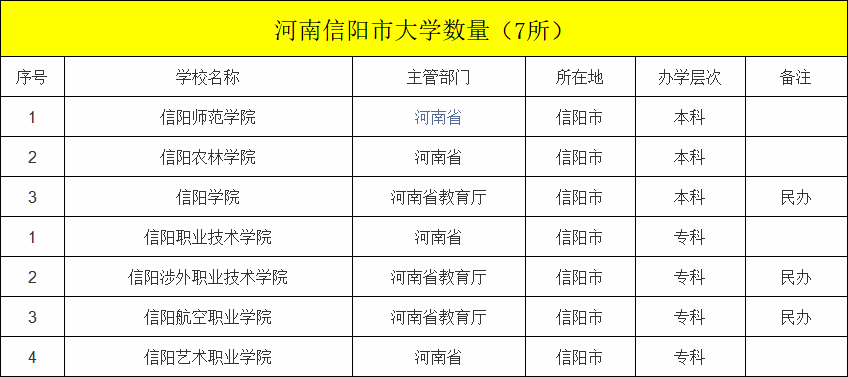 河南信阳市大学数量（7所）

| 序号 | 学校名称 | 主管部门 | 所在地 | 办学层次 | 备注 |
|---|---|---|---|---|---|
| 1 | 信阳师范学院 | 河南省 | 信阳市 | 本科 | |
| 2 | 信阳农林学院 | 河南省 | 信阳市 | 本科 | |
| 3 | 信阳学院 | 河南省教育厅 | 信阳市 | 本科 | 民办 |
| 1 | 信阳职业技术学院 | 河南省 | 信阳市 | 专科 | |
| 2 | 信阳涉外职业技术学院 | 河南省教育厅 | 信阳市 | 专科 | 民办 |
| 3 | 信阳航空职业学院 | 河南省教育厅 | 信阳市 | 专科 | 民办 |
| 4 | 信阳艺术职业学院 | 河南省 | 信阳市 | 专科 | |